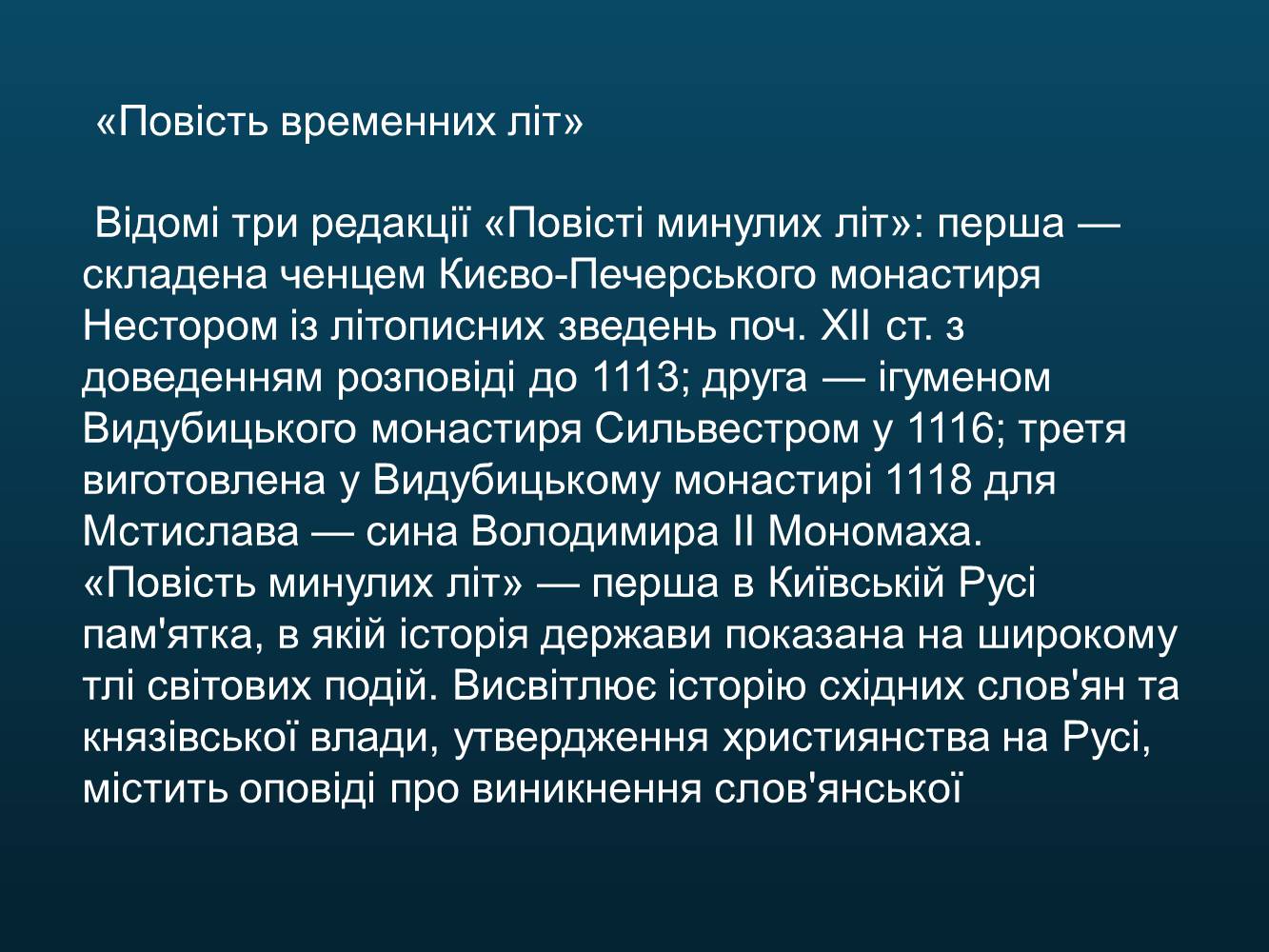 «Повість временних літ»

Відомі три редакції «Повісті минулих літ»: перша — складена ченцем Києво-Печерського монастиря Нестором із літописних зведень поч. XII ст. з доведенням розповіді до 1113; друга — ігуменом Видубицького монастиря Сильвестром у 1116; третя виготовлена у Видубицькому монастирі 1118 для Мстислава — сина Володимира II Мономаха. «Повість минулих літ» — перша в Київській Русі пам'ятка, в якій історія держави показана на широкому тлі світових подій. Висвітлює історію східних слов'ян та князівської влади, утвердження християнства на Русі, містить оповіді про виникнення слов'янської